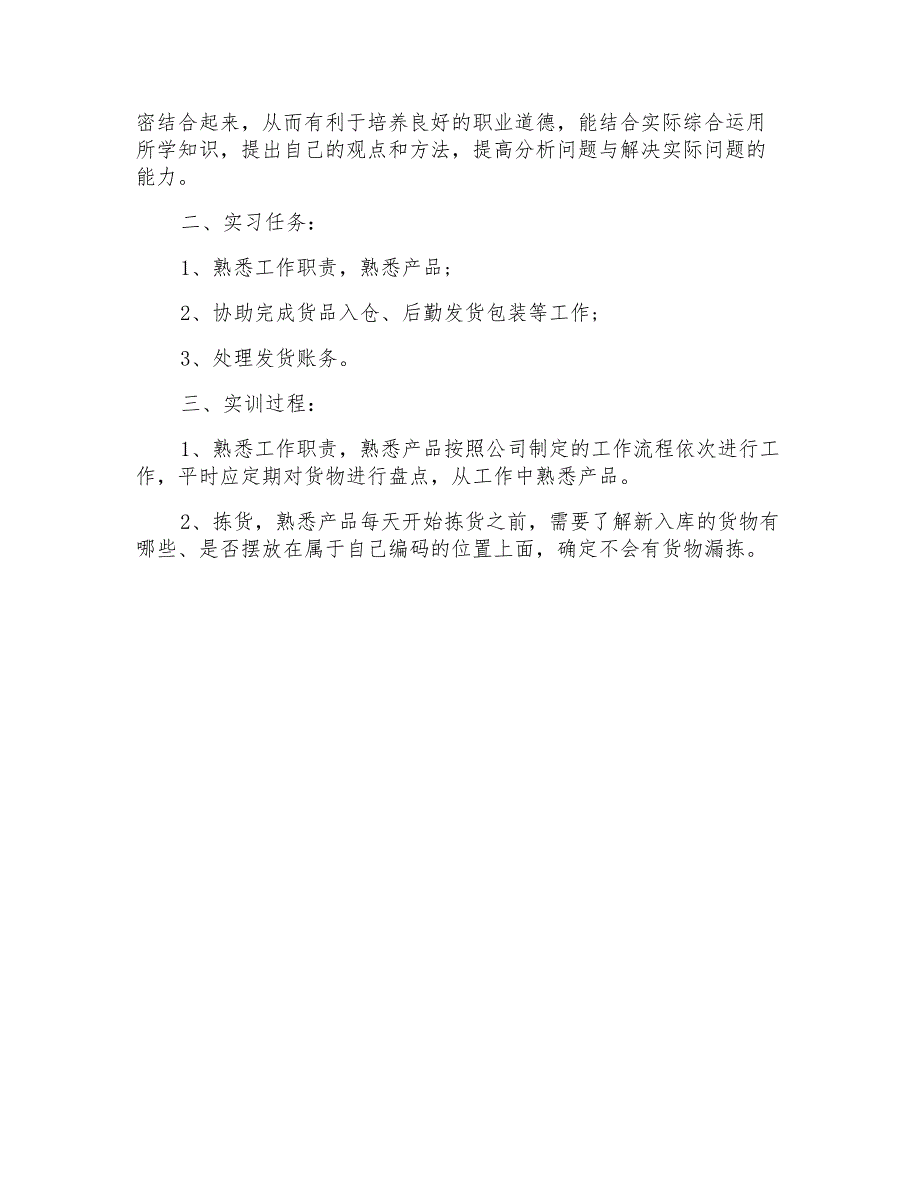 密结合起来，从而有利于培养良好的职业道德，能结合实际综合运用所学知识，提出自己的观点和方法，提高分析问题与解决实际问题的能力。

二、实习任务：

1、熟悉工作职责，熟悉产品；

2、协助完成货品入仓、后勤发货包装等工作；

3、处理发货账务。

三、实训过程：

1、熟悉工作职责，熟悉产品按照公司制定的工作流程依次进行工作，平时应定期对货物进行盘点，从工作中熟悉产品。

2、拣货，熟悉产品每天开始拣货之前，需要了解新入库的货物有哪些、是否摆放在属于自己编码的位置上面，确定不会有货物漏拣。